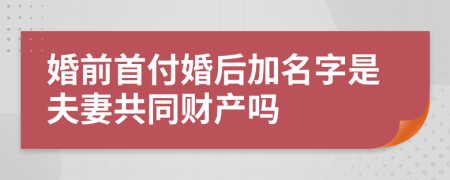 婚前首付婚后加名字是夫妻共同财产吗